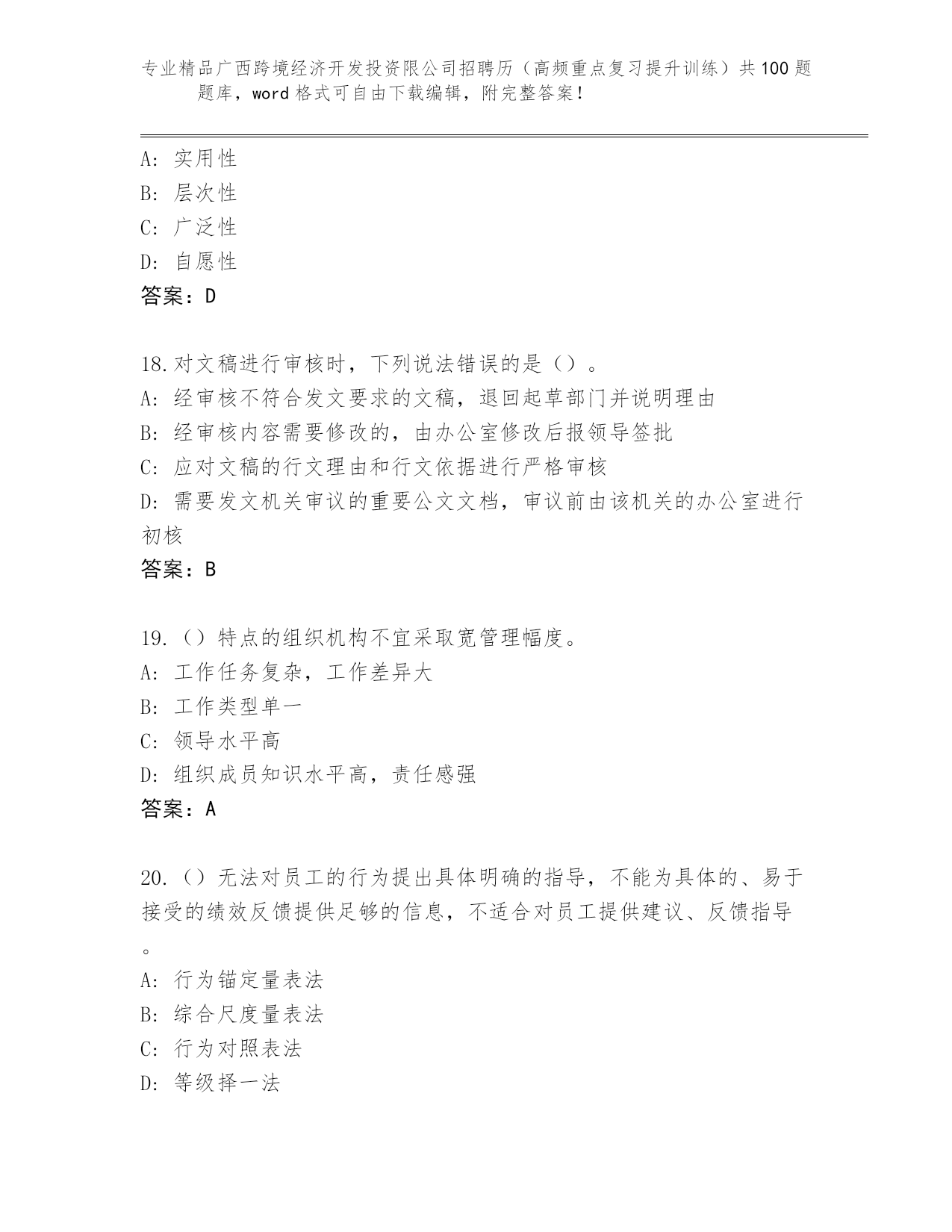 专业精品广西跨境经济开发投资限公司招聘历（高频重点复习提升训练）共100题题库，word格式可自由下载编辑，附完整答案！

A: 实用性
B: 层次性
C: 广泛性
D: 自愿性
答案：D

18.对文稿进行审核时，下列说法错误的是（）。
A: 经审核不符合发文要求的文稿，退回起草部门并说明理由
B: 经审核内容需要修改的，由办公室修改后报领导签批
C: 应对文稿的行文理由和行文依据进行严格审核
D: 需要发文机关审议的重要公文文档，审议前由该机关的办公室进行初核
答案：B

19.（）特点的组织机构不宜采取宽管理幅度。
A: 工作任务复杂，工作差异大
B: 工作类型单一
C: 领导水平高
D: 组织成员知识水平高，责任感强
答案：A

20.（）无法对员工的行为提出具体明确的指导，不能为具体的、易于接受的绩效反馈提供足够的信息，不适合对员工提供建议、反馈指导。
A: 行为锚定量表法
B: 综合尺度量表法
C: 行为对照表法
D: 等级择一法